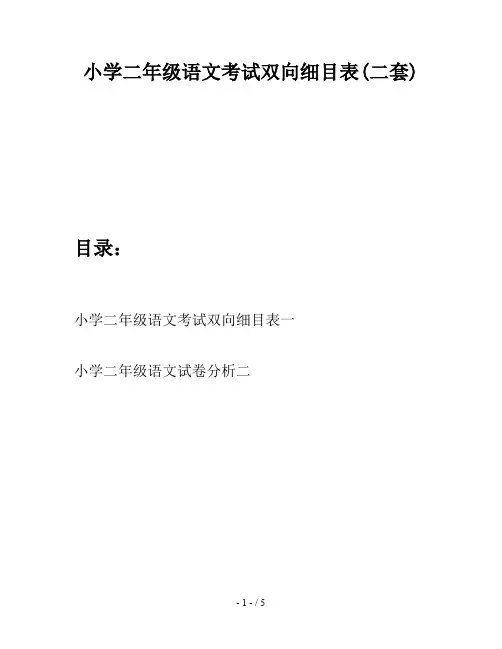 小学二年级语文考试双向细目表(二套)

目录：

小学二年级语文考试双向细目表一

小学二年级语文试卷分析二

- 1 - / 5